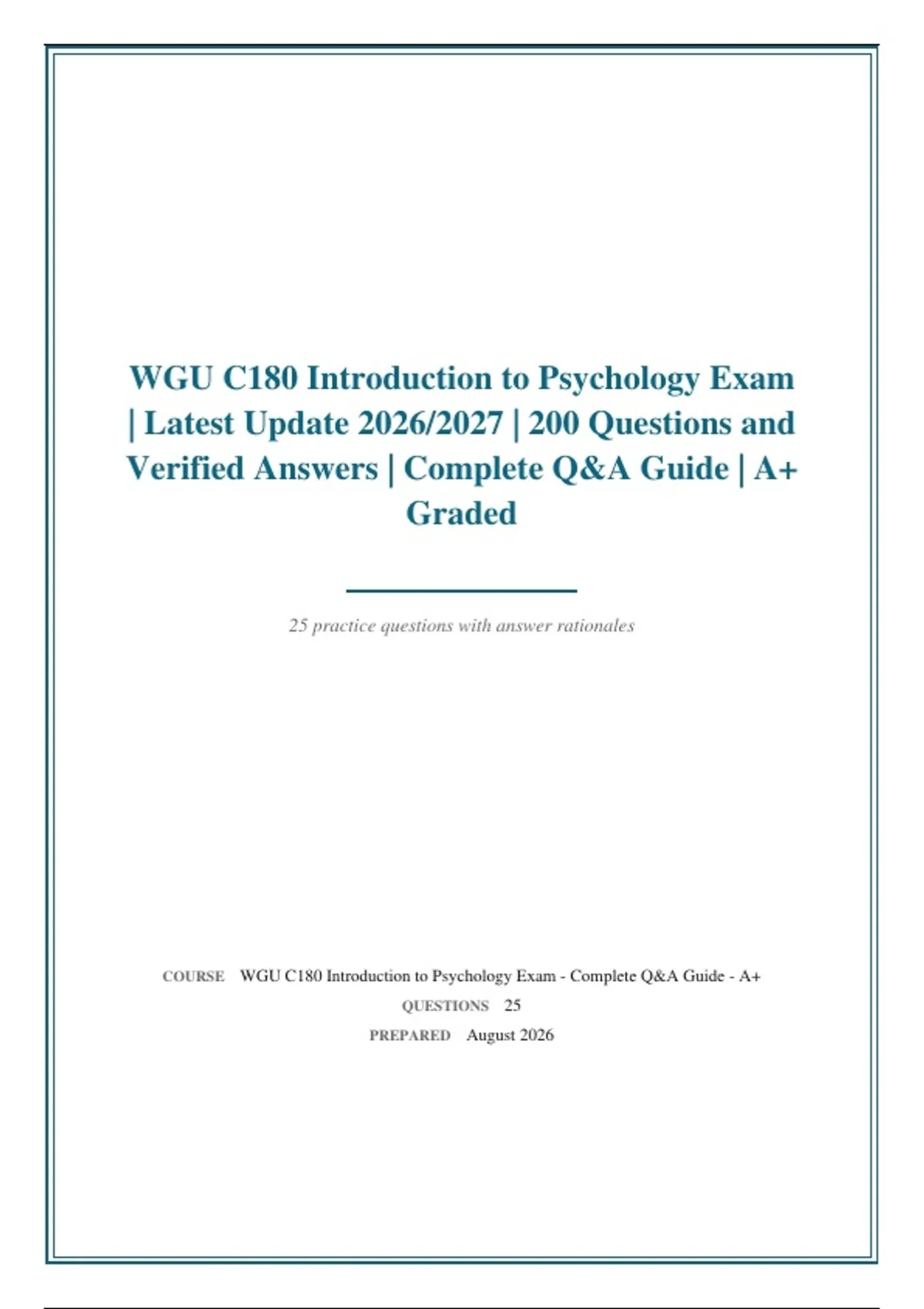 WGU C180 Introduction to Psychology Exam | Latest Update 2026/2027 | 200 Questions and Verified Answers | Complete Q&A Guide | A+ Graded

25 practice questions with answer rationales

COURSE WGU C180 Introduction to Psychology Exam - Complete Q&A Guide - A+

QUESTIONS 25

PREPARED August 2026